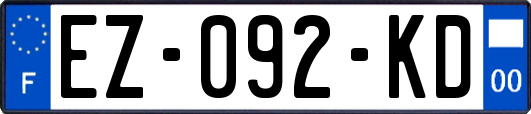 F
EZ-092-KD
00